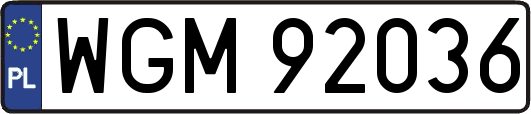 PL
WGM 92036